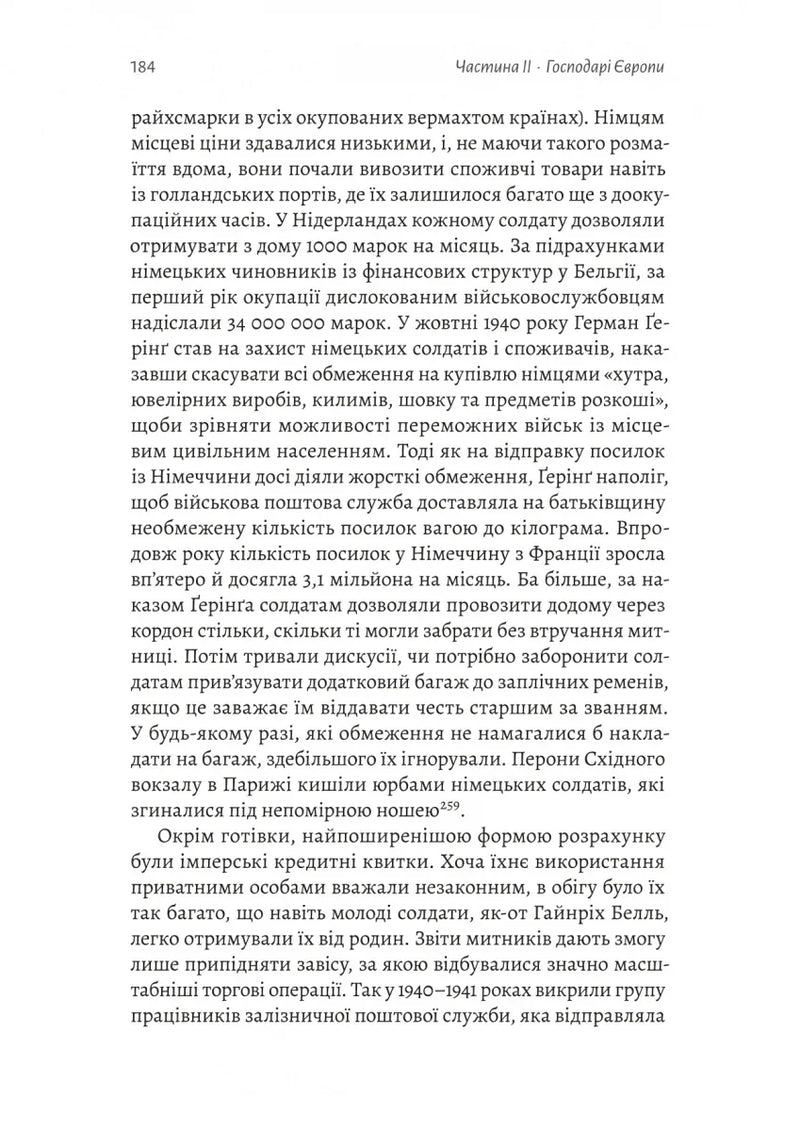 184 Частина II · Господарі Європи

райхсмарки в усіх окупованих вермахтом країнах). Німцям місцеві ціни здавалися низькими, і, не маючи такого розмаїття вдома, вони почали вивозити споживчі товари навіть із голландських портів, де їх залишилося багато ще з доокупаційних часів. У Нідерландах кожному солдату дозволяли отримувати з дому 1000 марок на місяць. За підрахунками німецьких чиновників із фінансових структур у Бельгії, за перший рік окупації дислокованим військовослужбовцям надіслали 34 000 000 марок. У жовтні 1940 року Герман Ґерінґ став на захист німецьких солдатів і споживачів, наказавши скасувати всі обмеження на купівлю німцями «хутра, ювелірних виробів, килимів, шовку та предметів розкоші», щоби зрівняти можливості переможних військ із місцевим цивільним населенням. Тоді як на відправку посилок із Німеччини досі діяли жорсткі обмеження, Ґерінґ наполіг, щоб військова поштова служба доставляла на батьківщину необмежену кількість посилок вагою до кілограма. Впродовж року кількість посилок у Німеччину з Франції зросла вп'ятеро й досягла 3,1 мільйона на місяць. Ба більше, за наказом Ґерінґа солдатам дозволяли провозити додому через кордон стільки, скільки ті могли забрати без втручання митниці. Потім тривали дискусії, чи потрібно заборонити солдатам прив'язувати додатковий багаж до заплічних ременів, якщо це заважає їм віддавати честь старшим за званням. У будь-якому разі, які обмеження не намагалися б накладати на багаж, здебільшого їх ігнорували. Перони Східного вокзалу в Парижі кишіли юрбами німецьких солдатів, які згиналися під непомірною ношею$^{259}$.

Окрім готівки, найпоширенішою формою розрахунку були імперські кредитні квитки. Хоча їхнє використання приватними особами вважали незаконним, в обігу було їх так багато, що навіть молоді солдати, як-от Гайнріх Белль, легко отримували їх від родин. Звіти митників дають змогу лише припідняти завісу, за якою відбувалися значно масштабніші торгові операції. Так у 1940–1941 роках викрили групу працівників залізничної поштової служби, яка відправляла